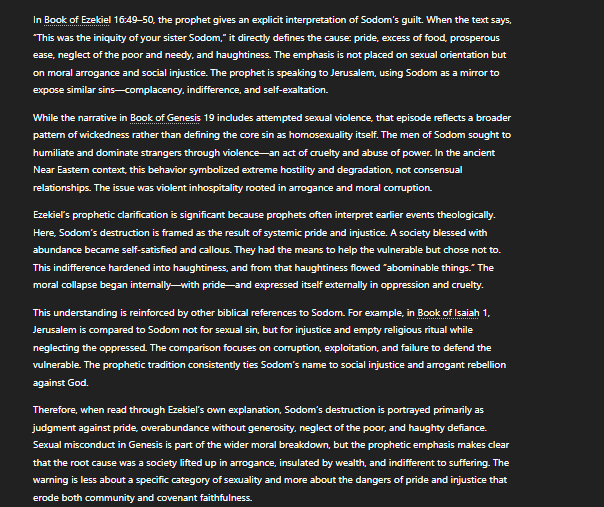 In Book of Ezekiel 16:49–50, the prophet gives an explicit interpretation of Sodom's guilt. When the text says, "This was the iniquity of your sister Sodom," it directly defines the cause: pride, excess of food, prosperous ease, neglect of the poor and needy, and haughtiness. The emphasis is not placed on sexual orientation but on moral arrogance and social injustice. The prophet is speaking to Jerusalem, using Sodom as a mirror to expose similar sins—complacency, indifference, and self-exaltation.

While the narrative in Book of Genesis 19 includes attempted sexual violence, that episode reflects a broader pattern of wickedness rather than defining the core sin as homosexuality itself. The men of Sodom sought to humiliate and dominate strangers through violence—an act of cruelty and abuse of power. In the ancient Near Eastern context, this behavior symbolized extreme hostility and degradation, not consensual relationships. The issue was violent inhospitality rooted in arrogance and moral corruption.

Ezekiel's prophetic clarification is significant because prophets often interpret earlier events theologically. Here, Sodom's destruction is framed as the result of systemic pride and injustice. A society blessed with abundance became self-satisfied and callous. They had the means to help the vulnerable but chose not to. This indifference hardened into haughtiness, and from that haughtiness flowed "abominable things." The moral collapse began internally—with pride—and expressed itself externally in oppression and cruelty.

This understanding is reinforced by other biblical references to Sodom. For example, in Book of Isaiah 1, Jerusalem is compared to Sodom not for sexual sin, but for injustice and empty religious ritual while neglecting the oppressed. The comparison focuses on corruption, exploitation, and failure to defend the vulnerable. The prophetic tradition consistently ties Sodom's name to social injustice and arrogant rebellion against God.

Therefore, when read through Ezekiel's own explanation, Sodom's destruction is portrayed primarily as judgment against pride, overabundance without generosity, neglect of the poor, and haughty defiance. Sexual misconduct in Genesis is part of the wider moral breakdown, but the prophetic emphasis makes clear that the root cause was a society lifted up in arrogance, insulated by wealth, and indifferent to suffering. The warning is less about a specific category of sexuality and more about the dangers of pride and injustice that erode both community and covenant faithfulness.